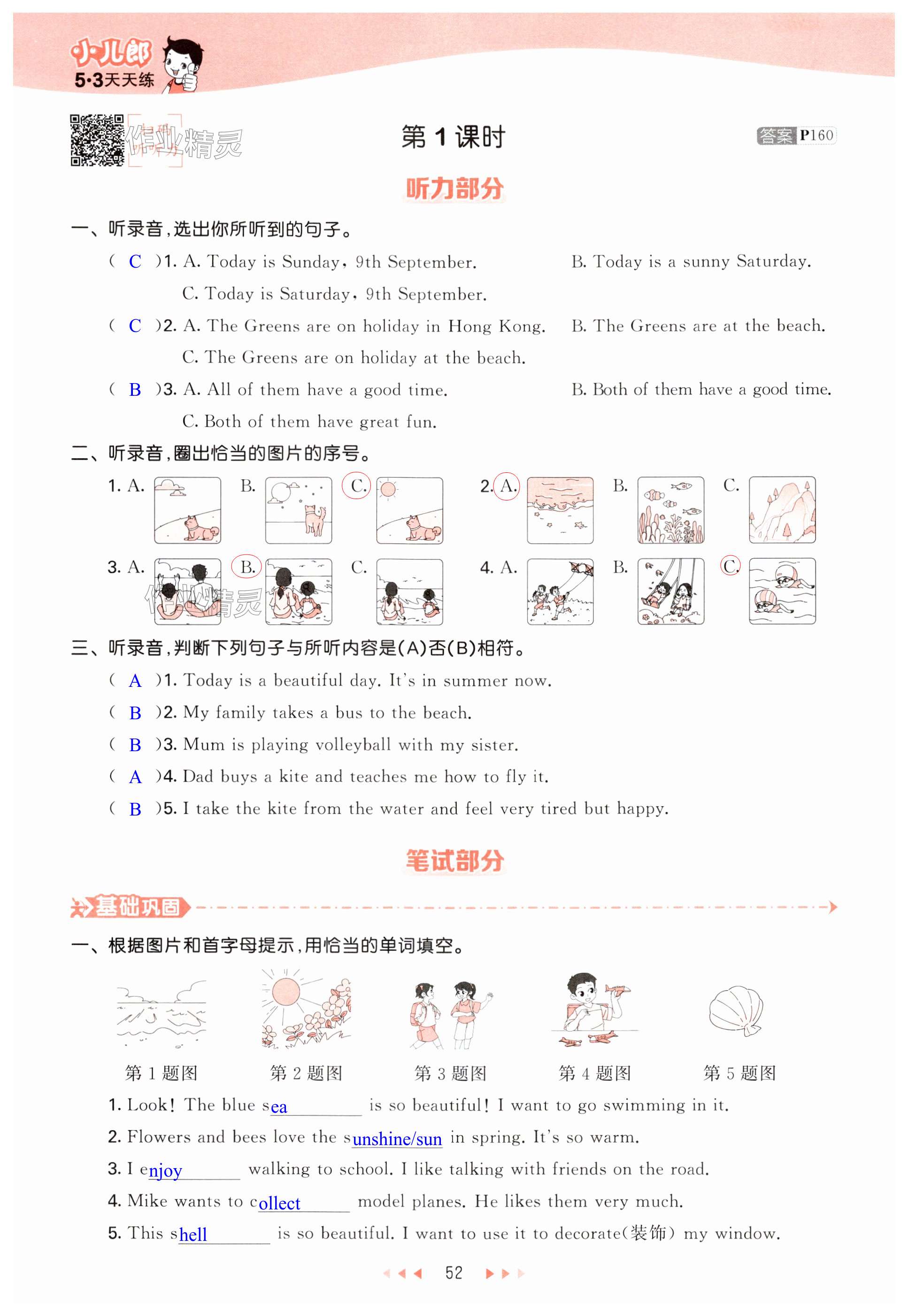 小儿郎
5·3天天练

作业精灵

第 1 课时

答案 P160

听力部分

一、听录音,选出你所听到的句子。

( C )1. A. Today is Sunday, 9th September.  B. Today is a sunny Saturday.
C. Today is Saturday, 9th September.

( C )2. A. The Greens are on holiday in Hong Kong.  B. The Greens are at the beach.
C. The Greens are on holiday at the beach.

( B )3. A. All of them have a good time.  B. Both of them have a good time.
C. Both of them have great fun.

二、听录音,圈出恰当的图片的序号。

1. A.  B.  C.  2. A.  B.  C.

3. A.  B.  C.  4. A.  B.  C.

作业精灵

三、听录音,判断下列句子与所听内容是(A)否(B)相符。

( A )1. Today is a beautiful day. It's in summer now.

( B )2. My family takes a bus to the beach.

( B )3. Mum is playing volleyball with my sister.

( A )4. Dad buys a kite and teaches me how to fly it.

( B )5. I take the kite from the water and feel very tired but happy.

笔试部分

基础巩固

一、根据图片和首字母提示,用恰当的单词填空。

第 1 题图  第 2 题图  第 3 题图  第 4 题图  第 5 题图

1. Look! The blue sea is so beautiful! I want to go swimming in it.

2. Flowers and bees love the sunshine/sun in spring. It's so warm.

3. I enjoy walking to school. I like talking with friends on the road.

4. Mike wants to collect model planes. He likes them very much.

5. This shell is so beautiful. I want to use it to decorate(装饰) my window.

52